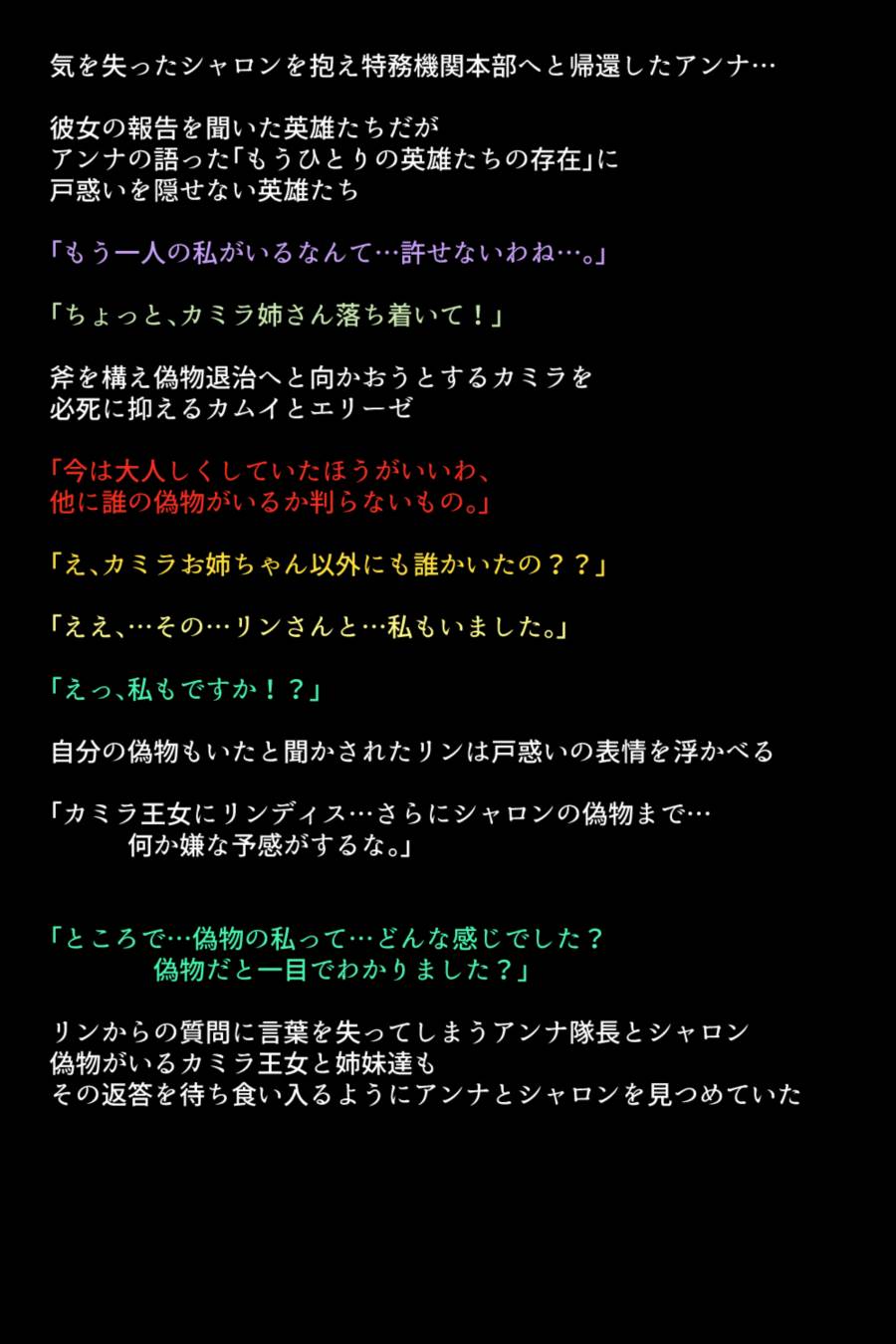 気を失ったシャロンを抱え特務機関本部へと帰還したアンナ…

彼女の報告を聞いた英雄たちだが
アンナの語った「もうひとりの英雄たちの存在」に
戸惑いを隠せない英雄たち

「もう一人の私がいるなんて…許せないわね…。」

「ちょっと、カミラ姉さん落ち着いて！」

斧を構え偽物退治へと向かおうとするカミラを
必死に抑えるカムイとエリーゼ

「今は大人しくしていたほうがいいわ、
他に誰の偽物がいるか判らないもの。」

「え、カミラお姉ちゃん以外にも誰かいたの？？」

「ええ、…その…リンさんと…私もいました。」

「えっ、私もですか！？」

自分の偽物もいたと聞かされたリンは戸惑いの表情を浮かべる

「カミラ王女にリンディス…さらにシャロンの偽物まで…
何か嫌な予感がするな。」

「ところで…偽物の私って…どんな感じでした？
偽物だと一目でわかりました？」

リンからの質問に言葉を失ってしまうアンナ隊長とシャロン
偽物がいるカミラ王女と姉妹達も
その返答を待ち食い入るようにアンナとシャロンを見つめていた